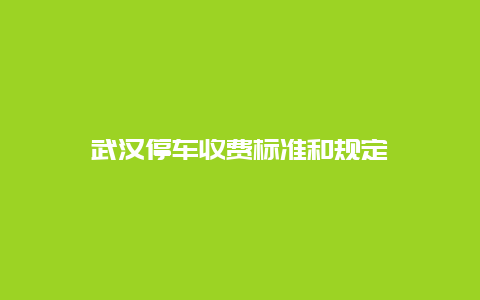 武汉停车收费标准和规定